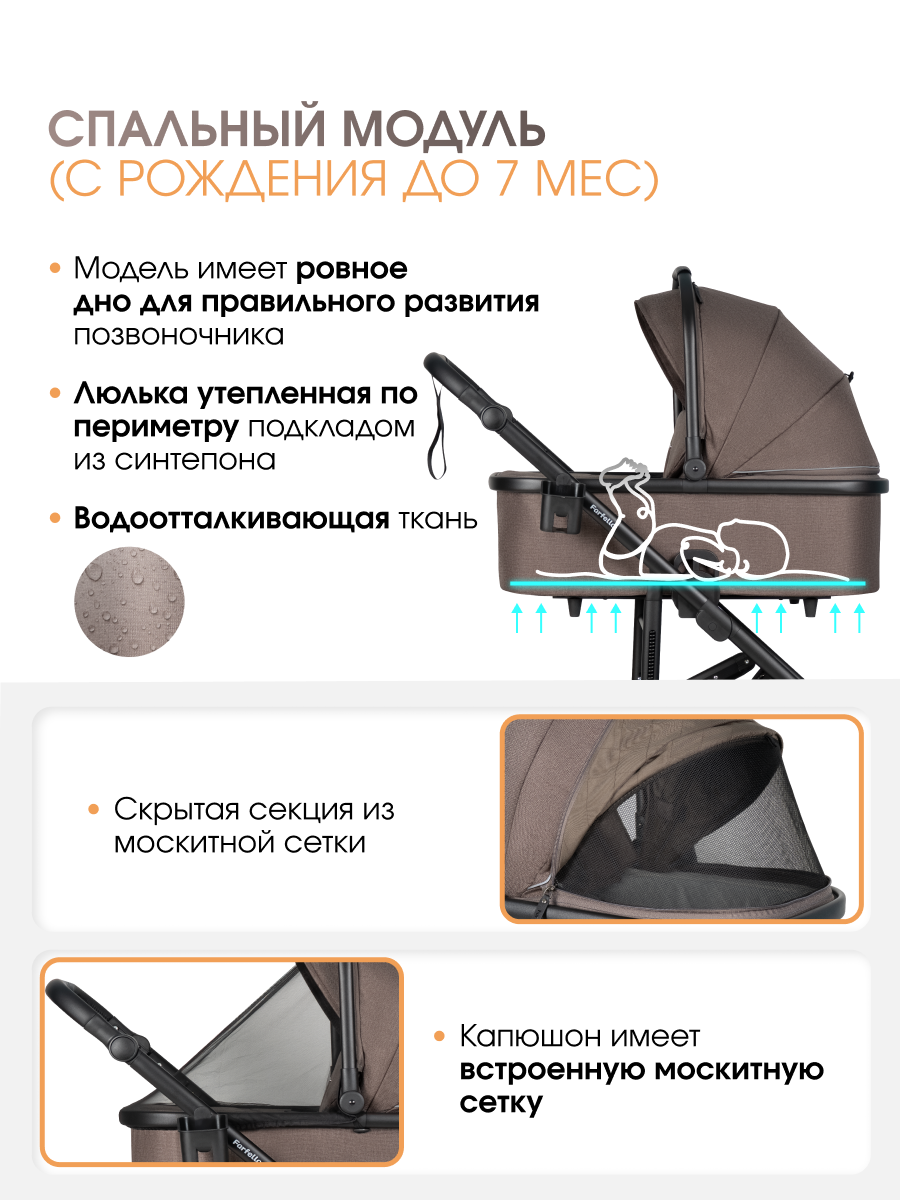 СПАЛЬНЫЙ МОДУЛЬ
(С РОЖДЕНИЯ ДО 7 МЕС)

• Модель имеет ровное дно для правильного развития позвоночника

• Люлька утепленная по периметру подкладом из синтепона

• Водоотталкивающая ткань

• Скрытая секция из москитной сетки

• Капюшон имеет встроенную москитную сетку